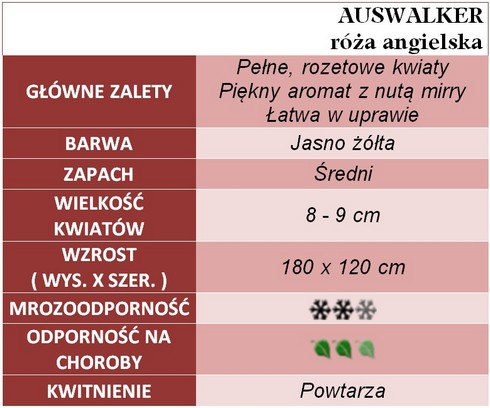 AUSWALKER
róża angielska

| GŁÓWNE ZALETY | Pełne, rozetowe kwiaty Piękny aromat z nutą mirry Łatwa w uprawie |
|---|---|
| BARWA | Jasno żółta |
| ZAPACH | Średni |
| WIELKOŚĆ KWIATÓW | 8 - 9 cm |
| WZROST ( WYS. X SZER. ) | 180 x 120 cm |
| MROZOODPORNOŚĆ | |
| ODPORNOŚĆ NA CHOROBY | |
| KWITNIENIE | Powtarza |